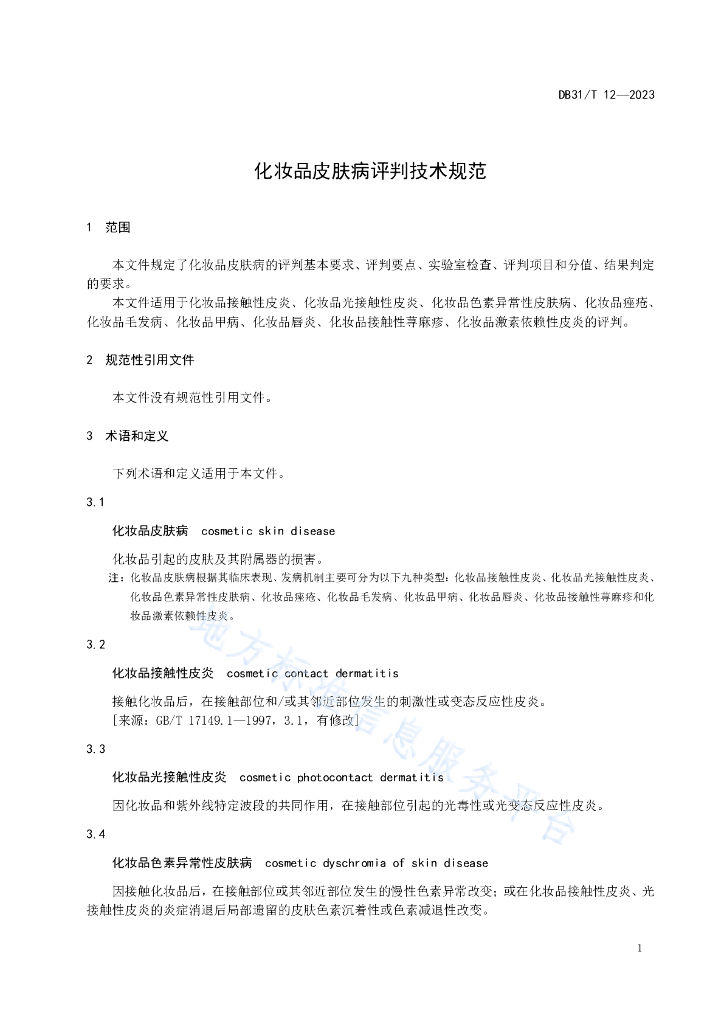 DB31/T 12—2023

化妆品皮肤病评判技术规范

1 范围

本文件规定了化妆品皮肤病的评判基本要求、评判要点、实验室检查、评判项目和分值、结果判定的要求。

本文件适用于化妆品接触性皮炎、化妆品光接触性皮炎、化妆品色素异常性皮肤病、化妆品痤疮、化妆品毛发病、化妆品甲病、化妆品唇炎、化妆品接触性荨麻疹、化妆品激素依赖性皮炎的评判。

2 规范性引用文件

本文件没有规范性引用文件。

3 术语和定义

下列术语和定义适用于本文件。

3.1

化妆品皮肤病 cosmetic skin disease

化妆品引起的皮肤及其附属器的损害。

注：化妆品皮肤病根据其临床表现、发病机制主要可分为以下九种类型：化妆品接触性皮炎、化妆品光接触性皮炎、化妆品色素异常性皮肤病、化妆品痤疮、化妆品毛发病、化妆品甲病、化妆品唇炎、化妆品接触性荨麻疹和化妆品激素依赖性皮炎。

3.2

化妆品接触性皮炎 cosmetic contact dermatitis

接触化妆品后，在接触部位和/或其邻近部位发生的刺激性或变态反应性皮炎。

[来源：GB/T 17149.1—1997，3.1，有修改]

3.3

化妆品光接触性皮炎 cosmetic photocontact dermatitis

因化妆品和紫外线特定波段的共同作用，在接触部位引起的光毒性或光变态反应性皮炎。

3.4

化妆品色素异常性皮肤病 cosmetic dyschromia of skin disease

因接触化妆品后，在接触部位或其邻近部位发生的慢性色素异常改变；或在化妆品接触性皮炎、光接触性皮炎的炎症消退后局部遗留的皮肤色素沉着性或色素减退性改变。

地方标准信息服务平台

1